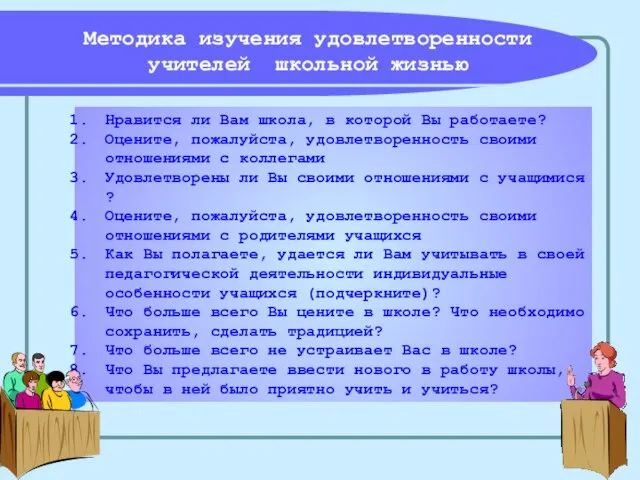 Методика изучения удовлетворенности учителей школьной жизнью

1. Нравится ли Вам школа, в которой Вы работаете?
2. Оцените, пожалуйста, удовлетворенность своими отношениями с коллегами
3. Удовлетворены ли Вы своими отношениями с учащимися ?
4. Оцените, пожалуйста, удовлетворенность своими отношениями с родителями учащихся
5. Как Вы полагаете, удается ли Вам учитывать в своей педагогической деятельности индивидуальные особенности учащихся (подчеркните)?
6. Что больше всего Вы цените в школе? Что необходимо сохранить, сделать традицией?
7. Что больше всего не устраивает Вас в школе?
8. Что Вы предлагаете ввести нового в работу школы, чтобы в ней было приятно учить и учиться?